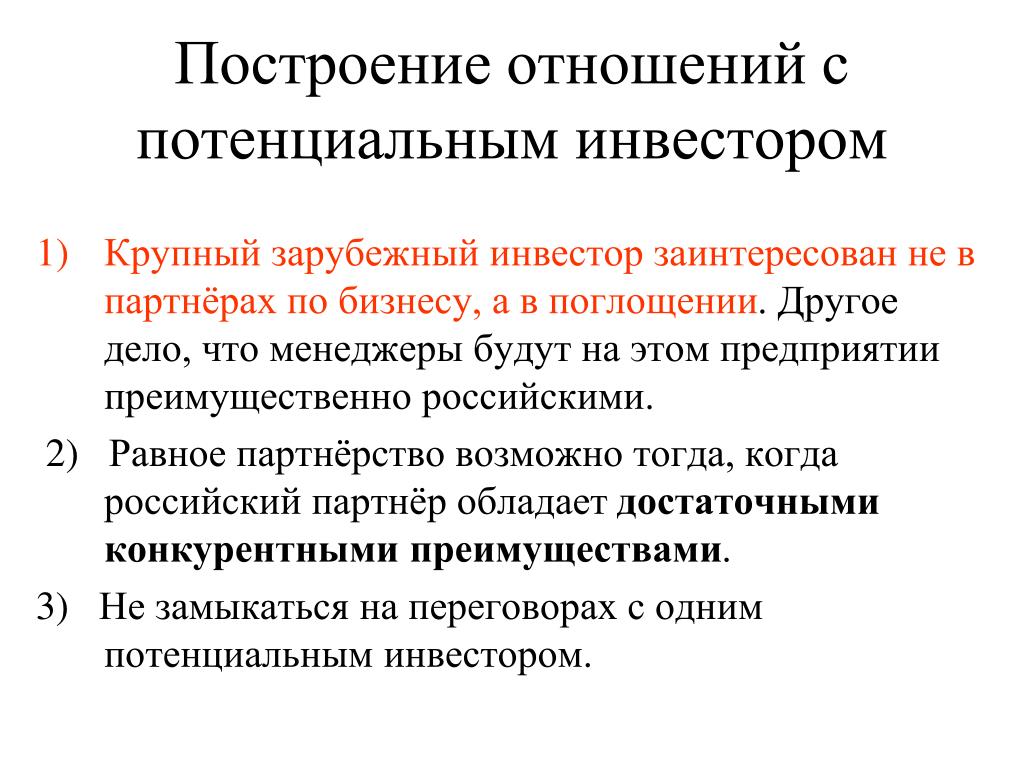 Построение отношений с потенциальным инвестором

1) Крупный зарубежный инвестор заинтересован не в партнёрах по бизнесу, а в поглощении. Другое дело, что менеджеры будут на этом предприятии преимущественно российскими.

2) Равное партнёрство возможно тогда, когда российский партнёр обладает достаточными конкурентными преимуществами.

3) Не замыкаться на переговорах с одним потенциальным инвестором.